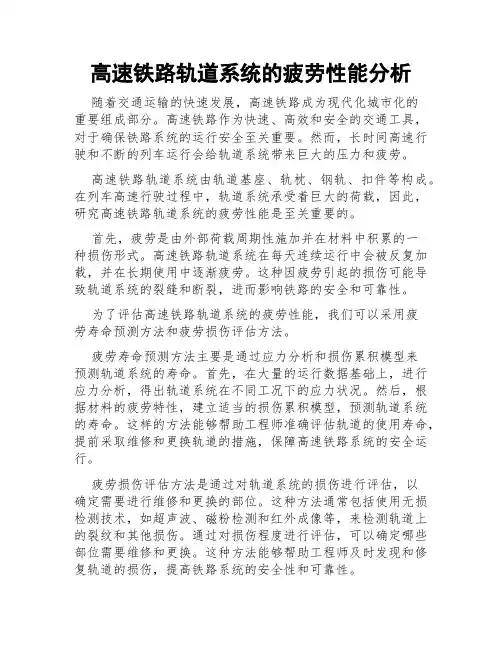 高速铁路轨道系统的疲劳性能分析

随着交通运输的快速发展，高速铁路成为现代化城市化的重要组成部分。高速铁路作为快速、高效和安全的交通工具，对于确保铁路系统的运行安全至关重要。然而，长时间高速行驶和不断的列车运行会给轨道系统带来巨大的压力和疲劳。

高速铁路轨道系统由轨道基座、轨枕、钢轨、扣件等构成。在列车高速行驶过程中，轨道系统承受着巨大的荷载，因此，研究高速铁路轨道系统的疲劳性能是至关重要的。

首先，疲劳是由外部荷载周期性施加并在材料中积累的一种损伤形式。高速铁路轨道系统在每天连续运行中会被反复加载，并在长期使用中逐渐疲劳。这种因疲劳引起的损伤可能导致轨道系统的裂缝和断裂，进而影响铁路的安全和可靠性。

为了评估高速铁路轨道系统的疲劳性能，我们可以采用疲劳寿命预测方法和疲劳损伤评估方法。

疲劳寿命预测方法主要是通过应力分析和损伤累积模型来预测轨道系统的寿命。首先，在大量的运行数据基础上，进行应力分析，得出轨道系统在不同工况下的应力状况。然后，根据材料的疲劳特性，建立适当的损伤累积模型，预测轨道系统的寿命。这样的方法能够帮助工程师准确评估轨道的使用寿命，提前采取维修和更换轨道的措施，保障高速铁路系统的安全运行。

疲劳损伤评估方法是通过对轨道系统的损伤进行评估，以确定需要进行维修和更换的部位。这种方法通常包括使用无损检测技术，如超声波、磁粉检测和红外成像等，来检测轨道上的裂纹和其他损伤。通过对损伤程度进行评估，可以确定哪些部位需要维修和更换。这种方法能够帮助工程师及时发现和修复轨道的损伤，提高铁路系统的安全性和可靠性。